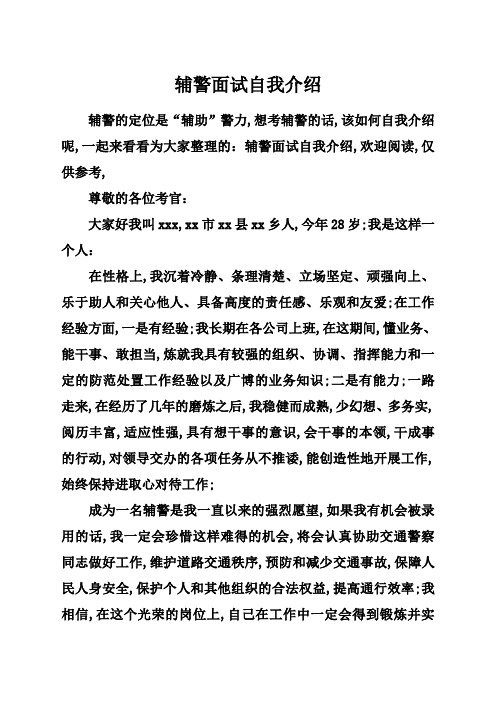 辅警面试自我介绍

辅警的定位是“辅助”警力,想考辅警的话,该如何自我介绍呢,一起来看看为大家整理的:辅警面试自我介绍,欢迎阅读,仅供参考,

尊敬的各位考官:

大家好我叫xxx,xx市xx县xx乡人,今年28岁;我是这样一个人:

在性格上,我沉着冷静、条理清楚、立场坚定、顽强向上、乐于助人和关心他人、具备高度的责任感、乐观和友爱;在工作经验方面,一是有经验;我长期在各公司上班,在这期间,懂业务、能干事、敢担当,炼就我具有较强的组织、协调、指挥能力和一定的防范处置工作经验以及广博的业务知识;二是有能力;一路走来,在经历了几年的磨炼之后,我稳健而成熟,少幻想、多务实,阅历丰富,适应性强,具有想干事的意识,会干事的本领,干成事的行动,对领导交办的各项任务从不推诿,能创造性地开展工作,始终保持进取心对待工作;

成为一名辅警是我一直以来的强烈愿望,如果我有机会被录用的话,我一定会珍惜这样难得的机会,将会认真协助交通警察同志做好工作,维护道路交通秩序,预防和减少交通事故,保障人民人身安全,保护个人和其他组织的合法权益,提高通行效率;我相信,在这个光荣的岗位上,自己在工作中一定会得到锻炼并实